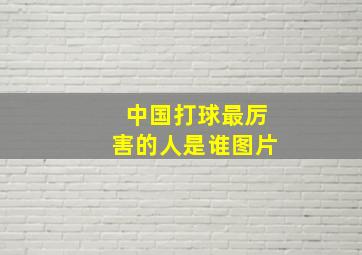 中国打球最厉害的人是谁图片